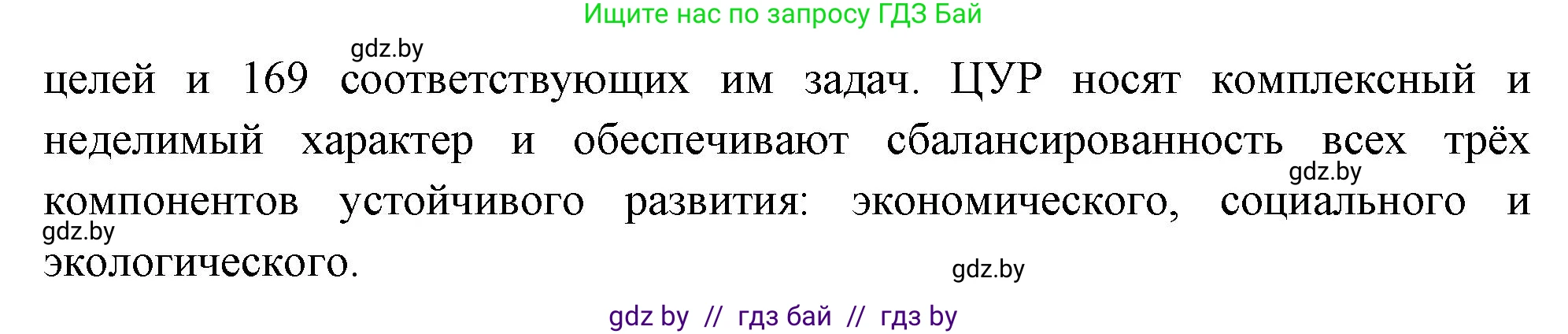 Ищите нас по запросу ГДЗ Бай

gdz.by

целей и 169 соответствующих им задач. ЦУР носят комплексный и неделимый характер и обеспечивают сбалансированность всех трёх компонентов устойчивого развития: экономического, социального и экологического.

gdz.by

gdz.by

gdz.by

gdz by // гдз бай // гдз by